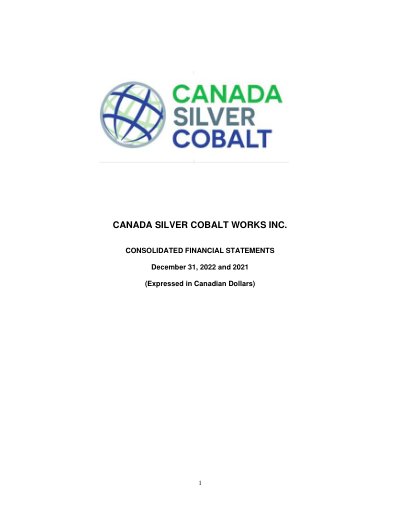 CANADA
SILVER
COBALT

CANADA SILVER COBALT WORKS INC.

CONSOLIDATED FINANCIAL STATEMENTS

December 31, 2022 and 2021

(Expressed in Canadian Dollars)

1